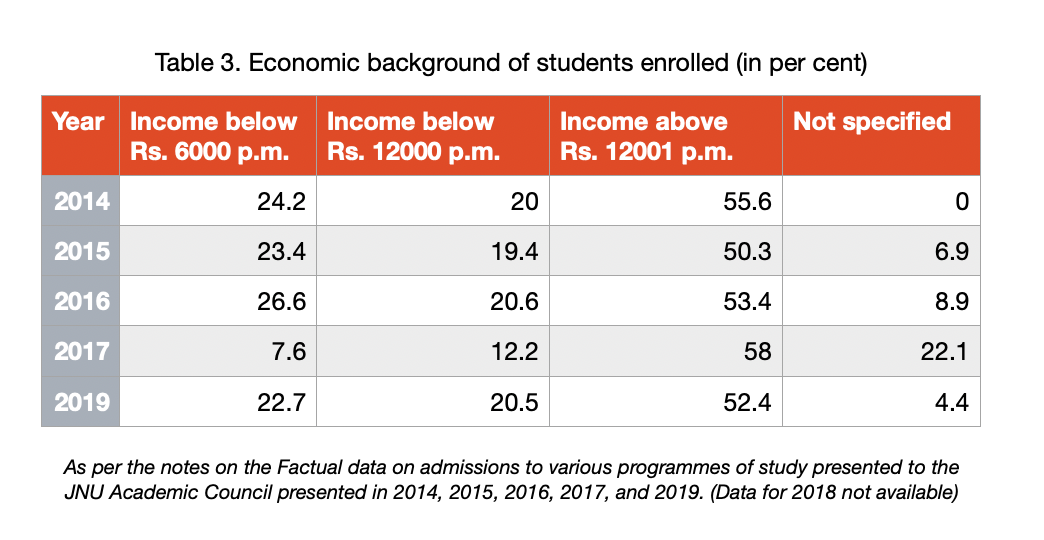 Table 3. Economic background of students enrolled (in per cent)

| Year | Income below Rs. 6000 p.m. | Income below Rs. 12000 p.m. | Income above Rs. 12001 p.m. | Not specified |
|---|---|---|---|---|
| 2014 | 24.2 | 20 | 55.6 | 0 |
| 2015 | 23.4 | 19.4 | 50.3 | 6.9 |
| 2016 | 26.6 | 20.6 | 53.4 | 8.9 |
| 2017 | 7.6 | 12.2 | 58 | 22.1 |
| 2019 | 22.7 | 20.5 | 52.4 | 4.4 |

As per the notes on the Factual data on admissions to various programmes of study presented to the JNU Academic Council presented in 2014, 2015, 2016, 2017, and 2019. (Data for 2018 not available)